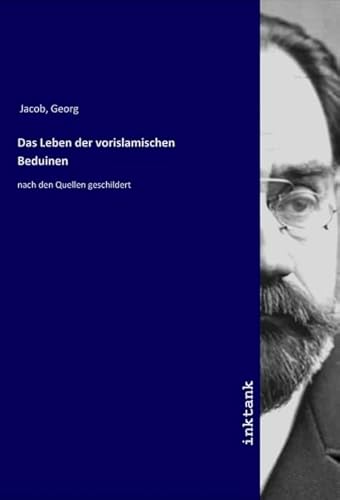 Jacob, Georg

Das Leben der vorislamischen Beduinen

nach den Quellen geschildert

inktank